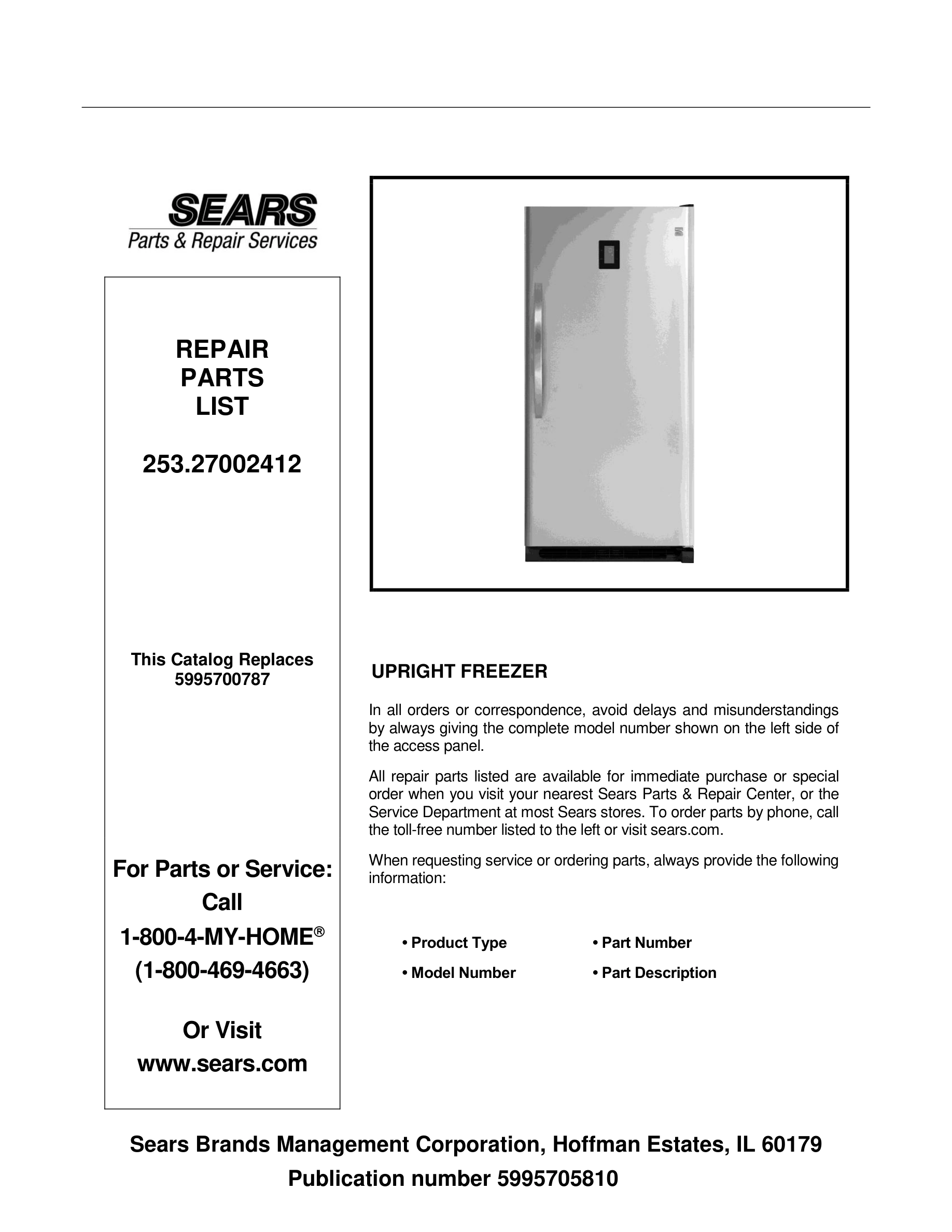 SEARS
Parts & Repair Services

REPAIR
PARTS
LIST

253.27002412

This Catalog Replaces
5995700787

For Parts or Service:
Call
1-800-4-MY-HOME®
(1-800-469-4663)

Or Visit
www.sears.com

UPRIGHT FREEZER

In all orders or correspondence, avoid delays and misunderstandings by always giving the complete model number shown on the left side of the access panel.

All repair parts listed are available for immediate purchase or special order when you visit your nearest Sears Parts & Repair Center, or the Service Department at most Sears stores. To order parts by phone, call the toll-free number listed to the left or visit sears.com.

When requesting service or ordering parts, always provide the following information:

• Product Type
• Model Number
• Part Number
• Part Description

Sears Brands Management Corporation, Hoffman Estates, IL 60179
Publication number 5995705810